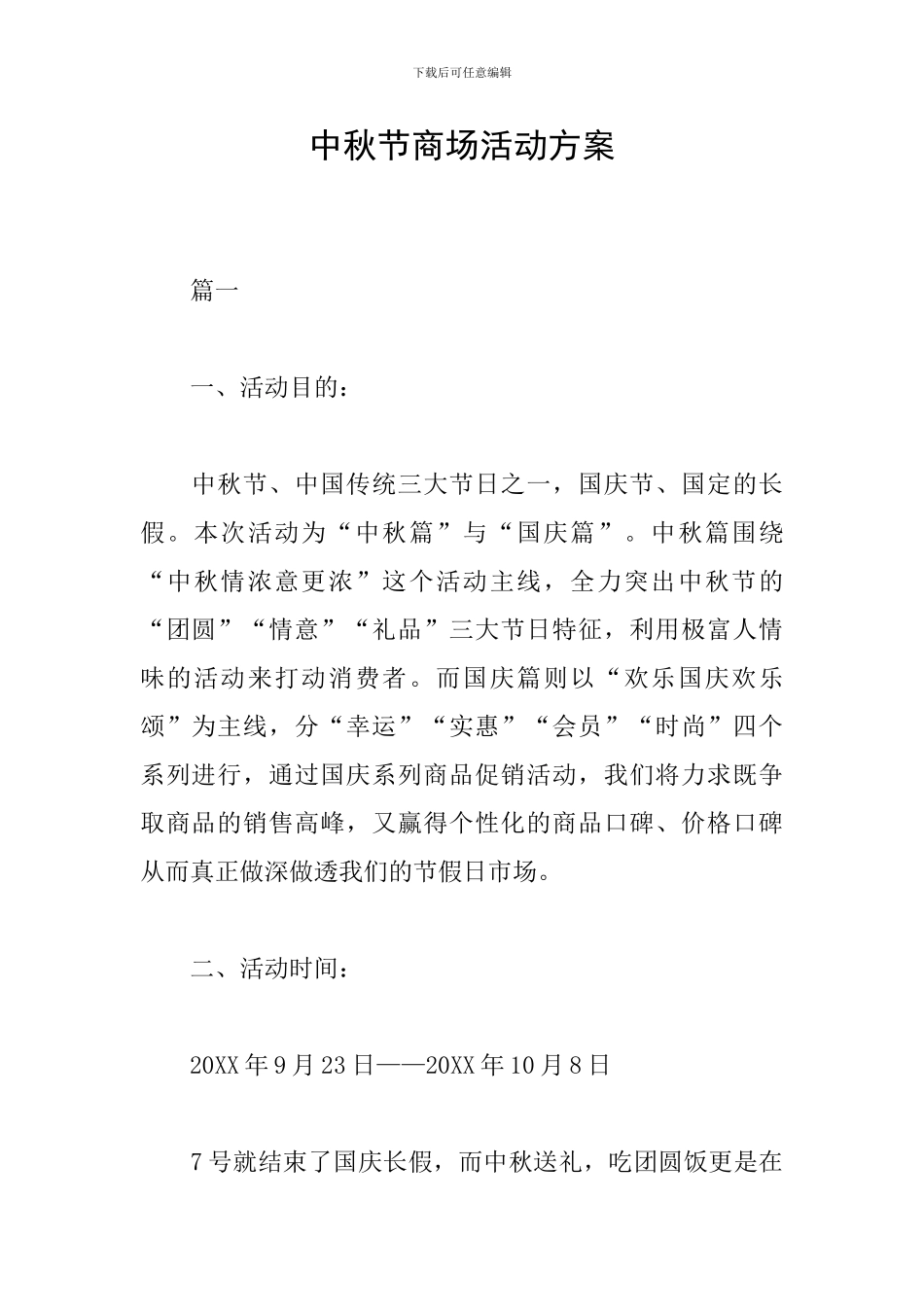 下载后可任意编辑

中秋节商场活动方案

篇一

一、活动目的：

中秋节、中国传统三大节日之一，国庆节、国定的长假。本次活动为“中秋篇”与“国庆篇”。中秋篇围绕“中秋情浓意更浓”这个活动主线，全力突出中秋节的“团圆”“情意”“礼品”三大节日特征，利用极富人情味的活动来打动消费者。而国庆篇则以“欢乐国庆欢乐颂”为主线，分“幸运”“实惠”“会员”“时尚”四个系列进行，通过国庆系列商品促销活动，我们将力求既争取商品的销售高峰，又赢得个性化的商品口碑、价格口碑从而真正做深做透我们的节假日市场。

二、活动时间：

20XX 年 9 月 23 日——20XX 年 10 月 8 日

7 号就结束了国庆长假，而中秋送礼，吃团圆饭更是在